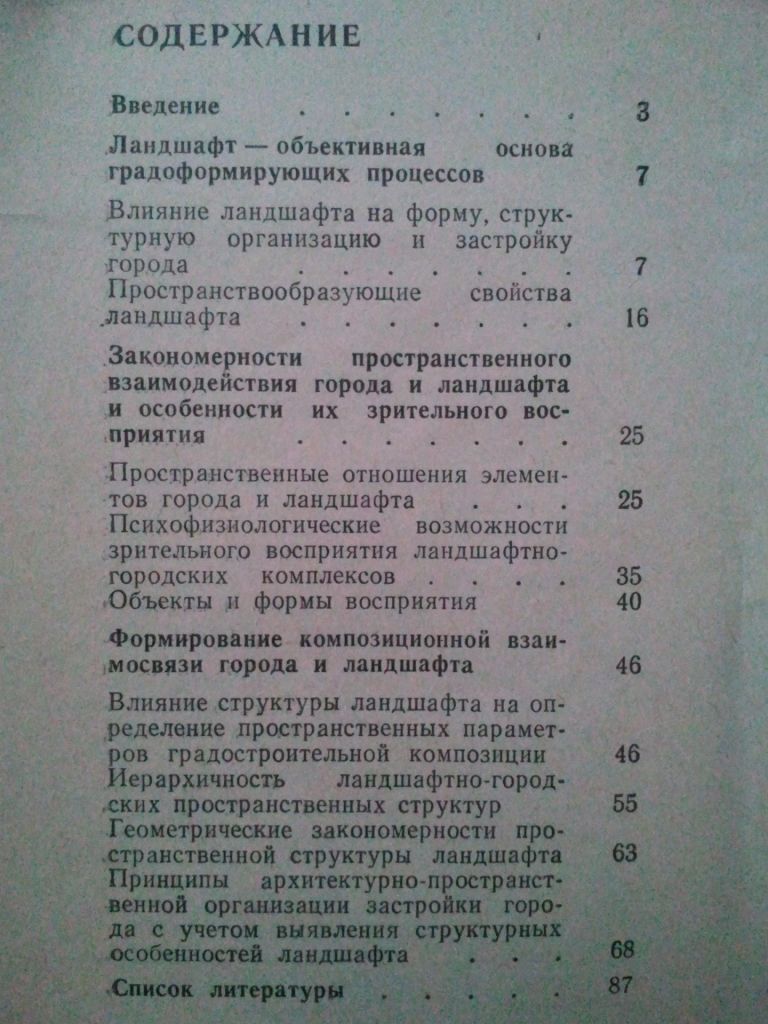 СОДЕРЖАНИЕ

Введение 3

Ландшафт — объективная основа градоформирующих процессов 7

Влияние ландшафта на форму, структурную организацию и застройку города 7
Пространствообразующие свойства ландшафта 16

Закономерности пространственного взаимодействия города и ландшафта и особенности их зрительного восприятия 25

Пространственные отношения элементов города и ландшафта 25
Психофизиологические возможности зрительного восприятия ландшафтно-городских комплексов 35
Объекты и формы восприятия 40

Формирование композиционной взаимосвязи города и ландшафта 46

Влияние структуры ландшафта на определение пространственных параметров градостроительной композиции 46
Иерархичность ландшафтно-городских пространственных структур 55
Геометрические закономерности пространственной структуры ландшафта 63
Принципы архитектурно-пространственной организации застройки города с учетом выявления структурных особенностей ландшафта 68

Список литературы 87